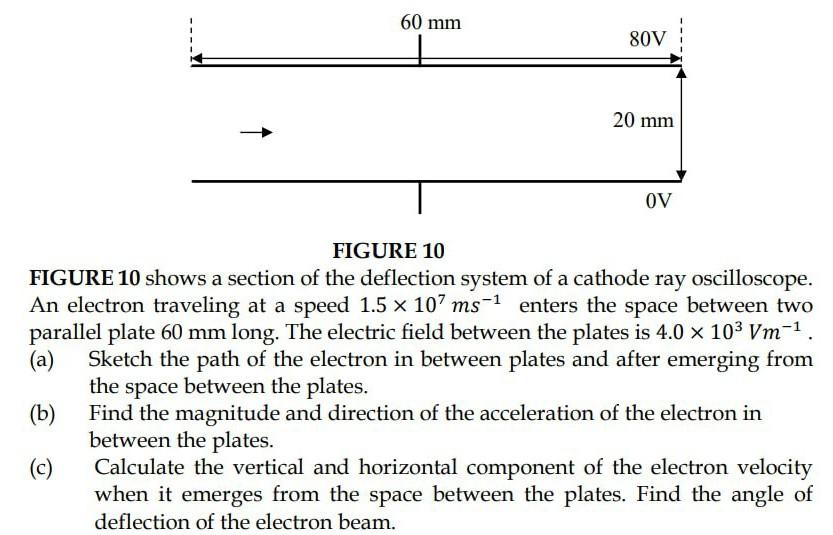 60 mm

80V

20 mm

0V

FIGURE 10

FIGURE 10 shows a section of the deflection system of a cathode ray oscilloscope. An electron traveling at a speed $1.5 \times 10^7\ ms^{-1}$ enters the space between two parallel plate 60 mm long. The electric field between the plates is $4.0 \times 10^3\ Vm^{-1}$.

(a) Sketch the path of the electron in between plates and after emerging from the space between the plates.

(b) Find the magnitude and direction of the acceleration of the electron in between the plates.

(c) Calculate the vertical and horizontal component of the electron velocity when it emerges from the space between the plates. Find the angle of deflection of the electron beam.